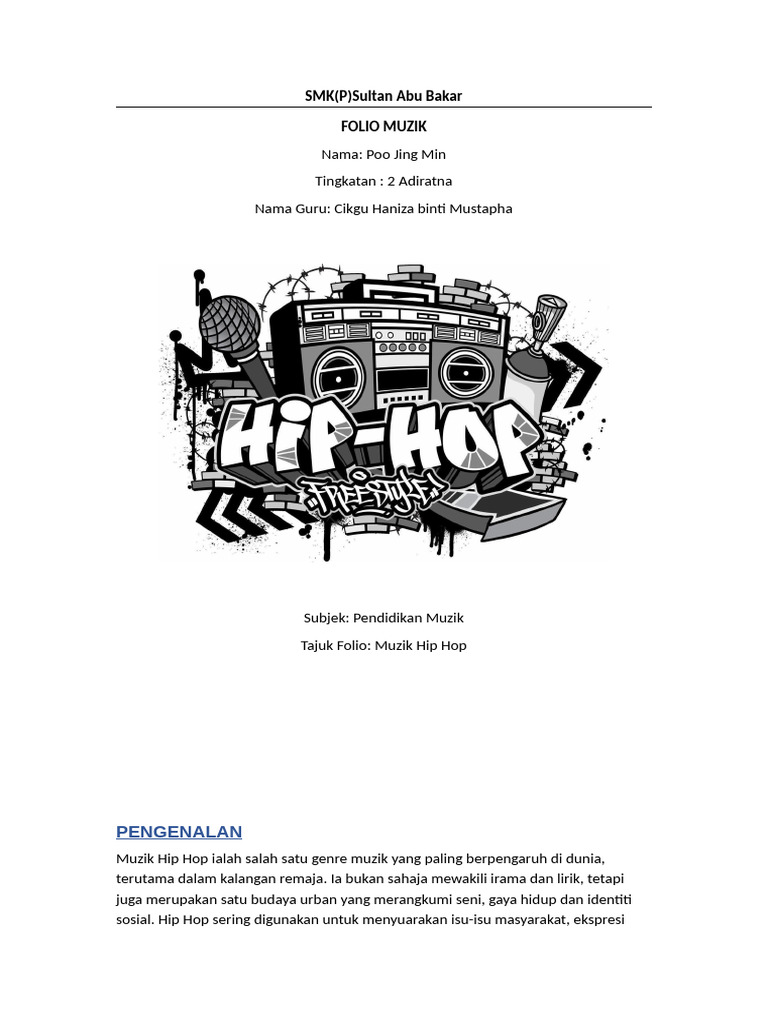 SMK(P)Sultan Abu Bakar

FOLIO MUZIK

Nama: Poo Jing Min

Tingkatan : 2 Adiratna

Nama Guru: Cikgu Haniza binti Mustapha

HIP-HOP

FREESTYLE

Subjek: Pendidikan Muzik

Tajuk Folio: Muzik Hip Hop

PENGENALAN

Muzik Hip Hop ialah salah satu genre muzik yang paling berpengaruh di dunia, terutama dalam kalangan remaja. Ia bukan sahaja mewakili irama dan lirik, tetapi juga merupakan satu budaya urban yang merangkumi seni, gaya hidup dan identiti sosial. Hip Hop sering digunakan untuk menyuarakan isu-isu masyarakat, ekspresi